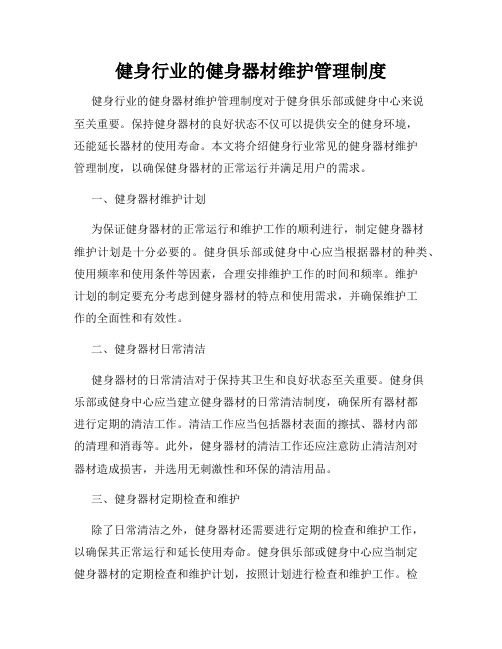 健身行业的健身器材维护管理制度

健身行业的健身器材维护管理制度对于健身俱乐部或健身中心来说至关重要。保持健身器材的良好状态不仅可以提供安全的健身环境，还能延长器材的使用寿命。本文将介绍健身行业常见的健身器材维护管理制度，以确保健身器材的正常运行并满足用户的需求。

一、健身器材维护计划

为保证健身器材的正常运行和维护工作的顺利进行，制定健身器材维护计划是十分必要的。健身俱乐部或健身中心应当根据器材的种类、使用频率和使用条件等因素，合理安排维护工作的时间和频率。维护计划的制定要充分考虑到健身器材的特点和使用需求，并确保维护工作的全面性和有效性。

二、健身器材日常清洁

健身器材的日常清洁对于保持其卫生和良好状态至关重要。健身俱乐部或健身中心应当建立健身器材的日常清洁制度，确保所有器材都进行定期的清洁工作。清洁工作应当包括器材表面的擦拭、器材内部的清理和消毒等。此外，健身器材的清洁工作还应注意防止清洁剂对器材造成损害，并选用无刺激性和环保的清洁用品。

三、健身器材定期检查和维护

除了日常清洁之外，健身器材还需要进行定期的检查和维护工作，以确保其正常运行和延长使用寿命。健身俱乐部或健身中心应当制定健身器材的定期检查和维护计划，按照计划进行检查和维护工作。检